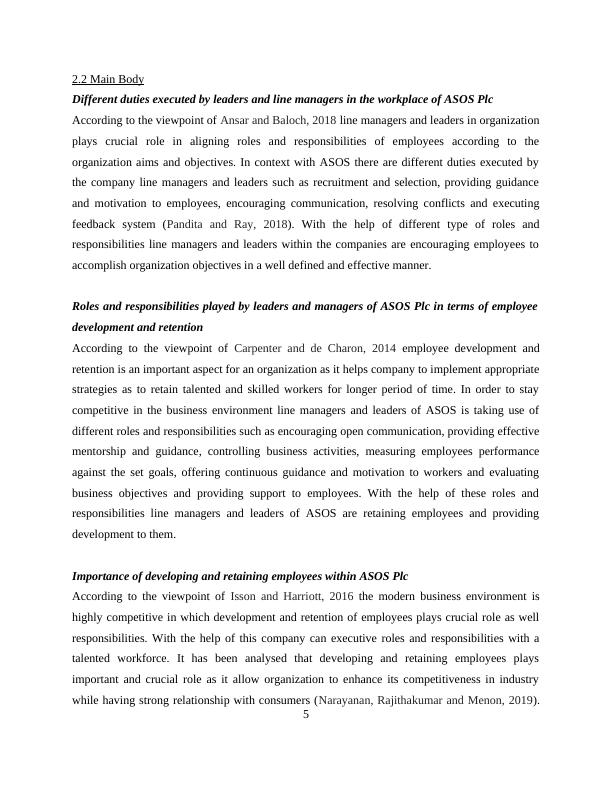 2.2 Main Body

Different duties executed by leaders and line managers in the workplace of ASOS Plc

According to the viewpoint of Ansar and Baloch, 2018 line managers and leaders in organization plays crucial role in aligning roles and responsibilities of employees according to the organization aims and objectives. In context with ASOS there are different duties executed by the company line managers and leaders such as recruitment and selection, providing guidance and motivation to employees, encouraging communication, resolving conflicts and executing feedback system (Pandita and Ray, 2018). With the help of different type of roles and responsibilities line managers and leaders within the companies are encouraging employees to accomplish organization objectives in a well defined and effective manner.

Roles and responsibilities played by leaders and managers of ASOS Plc in terms of employee development and retention

According to the viewpoint of Carpenter and de Charon, 2014 employee development and retention is an important aspect for an organization as it helps company to implement appropriate strategies as to retain talented and skilled workers for longer period of time. In order to stay competitive in the business environment line managers and leaders of ASOS is taking use of different roles and responsibilities such as encouraging open communication, providing effective mentorship and guidance, controlling business activities, measuring employees performance against the set goals, offering continuous guidance and motivation to workers and evaluating business objectives and providing support to employees. With the help of these roles and responsibilities line managers and leaders of ASOS are retaining employees and providing development to them.

Importance of developing and retaining employees within ASOS Plc

According to the viewpoint of Isson and Harriott, 2016 the modern business environment is highly competitive in which development and retention of employees plays crucial role as well responsibilities. With the help of this company can executive roles and responsibilities with a talented workforce. It has been analysed that developing and retaining employees plays important and crucial role as it allow organization to enhance its competitiveness in industry while having strong relationship with consumers (Narayanan, Rajithakumar and Menon, 2019).

5